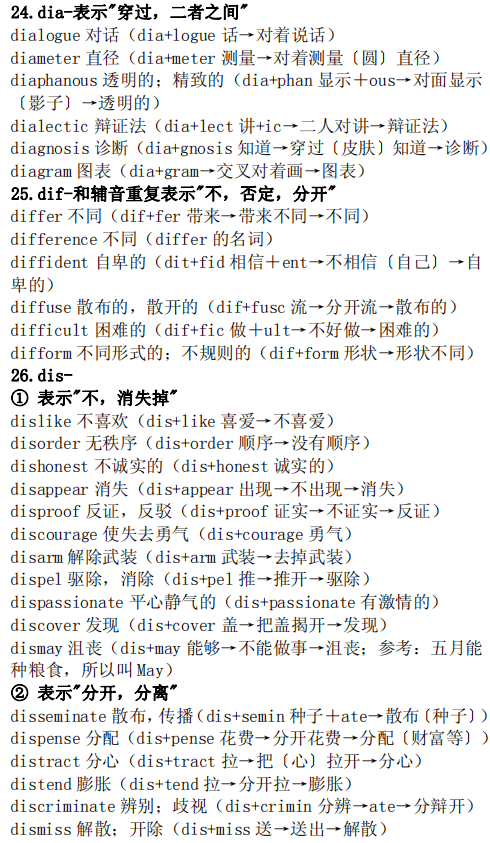 24.dia-表示"穿过，二者之间"
dialogue 对话（dia+logue 话→对着说话）
diameter 直径（dia+meter 测量→对着测量〔圆〕直径）
diaphanous 透明的；精致的（dia+phan 显示＋ous→对面显示〔影子〕→透明的）
dialectic 辩证法（dia+lect 讲+ic→二人对讲→辩证法）
diagnosis 诊断（dia+gnosis 知道→穿过〔皮肤〕知道→诊断）
diagram 图表（dia+gram→交叉对着画→图表）
25.dif-和辅音重复表示"不，否定，分开"
differ 不同（dif+fer 带来→带来不同→不同）
difference 不同（differ 的名词）
diffident 自卑的（dit+fid 相信＋ent→不相信〔自己〕→自卑的）
diffuse 散布的，散开的（dif+fusc 流→分开流→散布的）
difficult 困难的（dif+fic 做＋ult→不好做→困难的）
difform 不同形式的；不规则的（dif+form 形状→形状不同）
26.dis-
① 表示"不，消失掉"
dislike 不喜欢（dis+like 喜爱→不喜爱）
disorder 无秩序（dis+order 顺序→没有顺序）
dishonest 不诚实的（dis+honest 诚实的）
disappear 消失（dis+appear 出现→不出现→消失）
disproof 反证，反驳（dis+proof 证实→不证实→反证）
discourage 使失去勇气（dis+courage 勇气）
disarm 解除武装（dis+arm 武装→去掉武装）
dispel 驱除，消除（dis+pel 推→推开→驱除）
dispassionate 平心静气的（dis+passionate 有激情的）
discover 发现（dis+cover 盖→把盖揭开→发现）
dismay 沮丧（dis+may 能够→不能做事→沮丧；参考：五月能种粮食，所以叫 May）
② 表示"分开，分离"
disseminate 散布，传播（dis+semin 种子＋ate→散布〔种子〕）
dispense 分配（dis+pense 花费→分开花费→分配〔财富等〕）
distract 分心（dis+tract 拉→把〔心〕拉开→分心）
distend 膨胀（dis+tend 拉→分开拉→膨胀）
discriminate 辨别；歧视（dis+crimin 分辨→ate→分辩开）
dismiss 解散；开除（dis+miss 送→送出→解散）